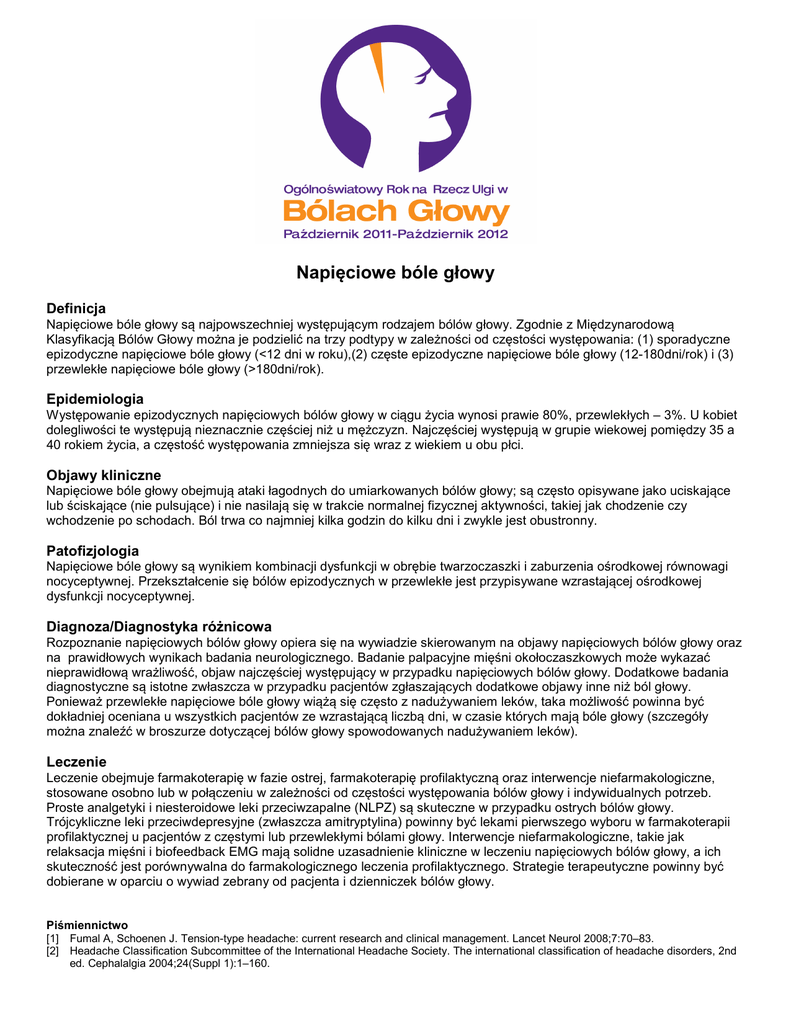 Ogólnoświatowy Rok na Rzecz Ulgi w
Bólach Głowy
Październik 2011-Październik 2012

Napięciowe bóle głowy

Definicja
Napięciowe bóle głowy są najpowszechniej występującym rodzajem bólów głowy. Zgodnie z Międzynarodową Klasyfikacją Bólów Głowy można je podzielić na trzy podtypy w zależności od częstości występowania: (1) sporadyczne epizodyczne napięciowe bóle głowy (<12 dni w roku),(2) częste epizodyczne napięciowe bóle głowy (12-180dni/rok) i (3) przewlekłe napięciowe bóle głowy (>180dni/rok).

Epidemiologia
Występowanie epizodycznych napięciowych bólów głowy w ciągu życia wynosi prawie 80%, przewlekłych – 3%. U kobiet dolegliwości te występują nieznacznie częściej niż u mężczyzn. Najczęściej występują w grupie wiekowej pomiędzy 35 a 40 rokiem życia, a częstość występowania zmniejsza się wraz z wiekiem u obu płci.

Objawy kliniczne
Napięciowe bóle głowy obejmują ataki łagodnych do umiarkowanych bólów głowy; są często opisywane jako uciskające lub ściskające (nie pulsujące) i nie nasilają się w trakcie normalnej fizycznej aktywności, takiej jak chodzenie czy wchodzenie po schodach. Ból trwa co najmniej kilka godzin do kilku dni i zwykle jest obustronny.

Patofizjologia
Napięciowe bóle głowy są wynikiem kombinacji dysfunkcji w obrębie twarzoczaszki i zaburzenia ośrodkowej równowagi nocyceptywnej. Przekształcenie się bólów epizodycznych w przewlekłe jest przypisywane wzrastającej ośrodkowej dysfunkcji nocyceptywnej.

Diagnoza/Diagnostyka różnicowa
Rozpoznanie napięciowych bólów głowy opiera się na wywiadzie skierowanym na objawy napięciowych bólów głowy oraz na prawidłowych wynikach badania neurologicznego. Badanie palpacyjne mięśni okołoczaszkowych może wykazać nieprawidłową wrażliwość, objaw najczęściej występujący w przypadku napięciowych bólów głowy. Dodatkowe badania diagnostyczne są istotne zwłaszcza w przypadku pacjentów zgłaszających dodatkowe objawy inne niż ból głowy. Ponieważ przewlekłe napięciowe bóle głowy wiążą się często z nadużywaniem leków, taka możliwość powinna być dokładniej oceniana u wszystkich pacjentów ze wzrastającą liczbą dni, w czasie których mają bóle głowy (szczegóły można znaleźć w broszurze dotyczącej bólów głowy spowodowanych nadużywaniem leków).

Leczenie
Leczenie obejmuje farmakoterapię w fazie ostrej, farmakoterapię profilaktyczną oraz interwencje niefarmakologiczne, stosowane osobno lub w połączeniu w zależności od częstości występowania bólów głowy i indywidualnych potrzeb. Proste analgetyki i niesteroidowe leki przeciwzapalne (NLPZ) są skuteczne w przypadku ostrych bólów głowy. Trójcykliczne leki przeciwdepresyjne (zwłaszcza amitryptylina) powinny być lekami pierwszego wyboru w farmakoterapii profilaktycznej u pacjentów z częstymi lub przewlekłymi bólami głowy. Interwencje niefarmakologiczne, takie jak relaksacja mięśni i biofeedback EMG mają solidne uzasadnienie kliniczne w leczeniu napięciowych bólów głowy, a ich skuteczność jest porównywalna do farmakologicznego leczenia profilaktycznego. Strategie terapeutyczne powinny być dobierane w oparciu o wywiad zebrany od pacjenta i dzienniczek bólów głowy.

Piśmiennictwo
[1] Fumal A, Schoenen J. Tension-type headache: current research and clinical management. Lancet Neurol 2008;7:70–83.
[2] Headache Classification Subcommittee of the International Headache Society. The international classification of headache disorders, 2nd ed. Cephalalgia 2004;24(Suppl 1):1–160.